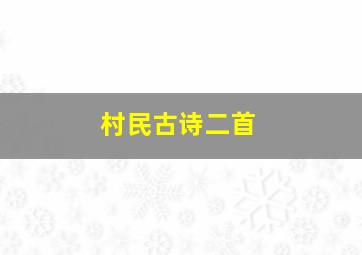 村民古诗二首